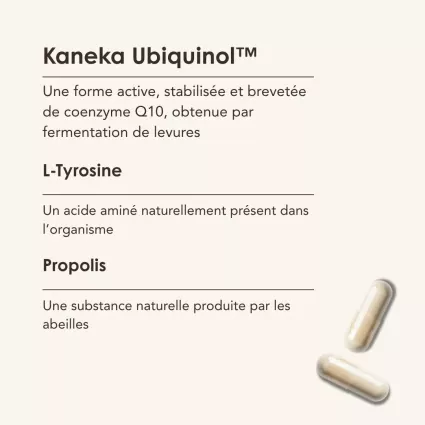 Kaneka Ubiquinol™

Une forme active, stabilisée et brevetée de coenzyme Q10, obtenue par fermentation de levures

L-Tyrosine

Un acide aminé naturellement présent dans l'organisme

Propolis

Une substance naturelle produite par les abeilles